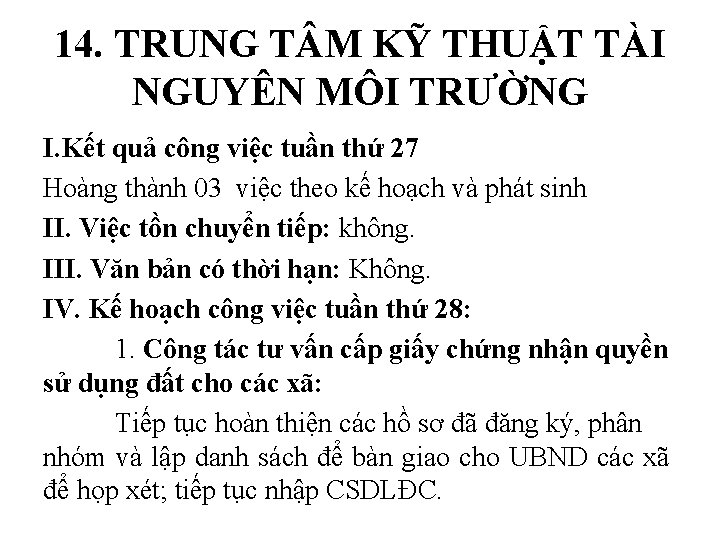 14. TRUNG TÂM KỸ THUẬT TÀI NGUYÊN MÔI TRƯỜNG

I.Kết quả công việc tuần thứ 27

Hoàng thành 03 việc theo kế hoạch và phát sinh

II. Việc tồn chuyển tiếp: không.

III. Văn bản có thời hạn: Không.

IV. Kế hoạch công việc tuần thứ 28:

1. Công tác tư vấn cấp giấy chứng nhận quyền sử dụng đất cho các xã:

Tiếp tục hoàn thiện các hồ sơ đã đăng ký, phân nhóm và lập danh sách để bàn giao cho UBND các xã để họp xét; tiếp tục nhập CSDLĐC.